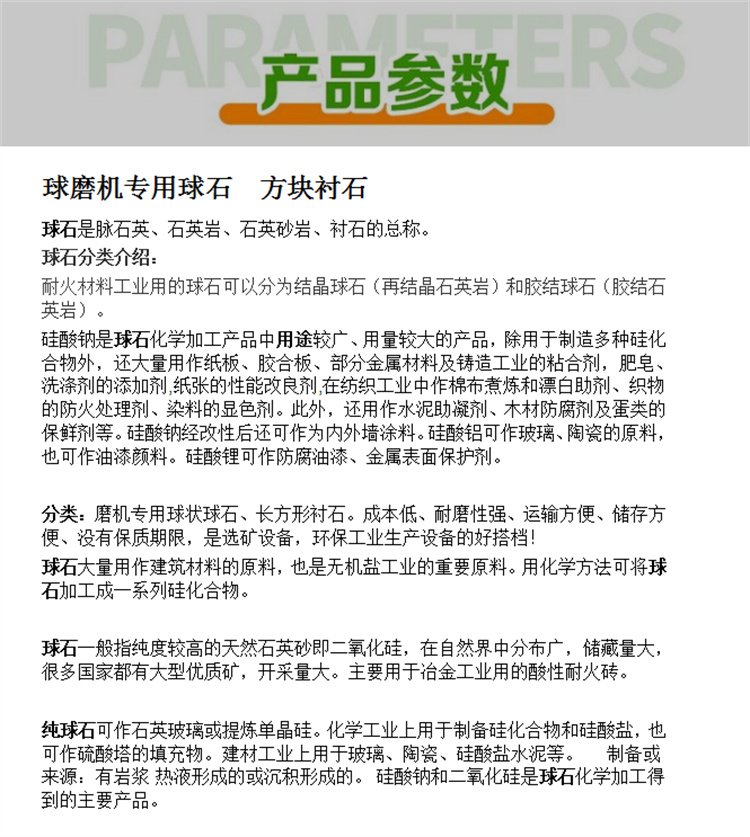 PARAMETERS
产品参数

球磨机专用球石　方块衬石

球石是脉石英、石英岩、石英砂岩、衬石的总称。
球石分类介绍：
耐火材料工业用的球石可以分为结晶球石（再结晶石英岩）和胶结球石（胶结石英岩）。
硅酸钠是球石化学加工产品中用途较广、用量较大的产品，除用于制造多种硅化合物外，还大量用作纸板、胶合板、部分金属材料及铸造工业的粘合剂，肥皂、洗涤剂的添加剂,纸张的性能改良剂,在纺织工业中作棉布煮炼和漂白助剂、织物的防火处理剂、染料的显色剂。此外，还用作水泥助凝剂、木材防腐剂及蛋类的保鲜剂等。硅酸钠经改性后还可作为内外墙涂料。硅酸铝可作玻璃、陶瓷的原料，也可作油漆颜料。硅酸锂可作防腐油漆、金属表面保护剂。

分类：磨机专用球状球石、长方形衬石。成本低、耐磨性强、运输方便、储存方便、没有保质期限，是选矿设备，环保工业生产设备的好搭档！
球石大量用作建筑材料的原料，也是无机盐工业的重要原料。用化学方法可将球石加工成一系列硅化合物。

球石一般指纯度较高的天然石英砂即二氧化硅，在自然界中分布广，储藏量大，很多国家都有大型优质矿，开采量大。主要用于冶金工业用的酸性耐火砖。

纯球石可作石英玻璃或提炼单晶硅。化学工业上用于制备硅化合物和硅酸盐，也可作硫酸塔的填充物。建材工业上用于玻璃、陶瓷、硅酸盐水泥等。　制备或来源：有岩浆 热液形成的或沉积形成的。 硅酸钠和二氧化硅是球石化学加工得到的主要产品。